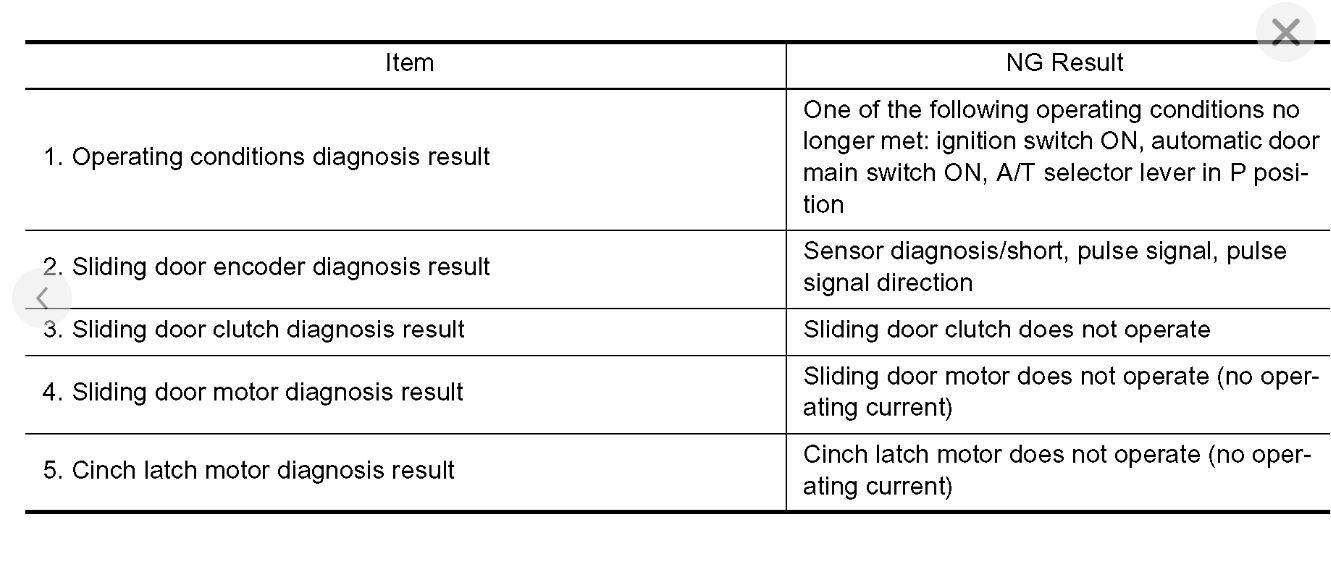 | Item | NG Result |
|---|---|
| 1. Operating conditions diagnosis result | One of the following operating conditions no longer met: ignition switch ON, automatic door main switch ON, A/T selector lever in P position |
| 2. Sliding door encoder diagnosis result | Sensor diagnosis/short, pulse signal, pulse signal direction |
| 3. Sliding door clutch diagnosis result | Sliding door clutch does not operate |
| 4. Sliding door motor diagnosis result | Sliding door motor does not operate (no operating current) |
| 5. Cinch latch motor diagnosis result | Cinch latch motor does not operate (no operating current) |